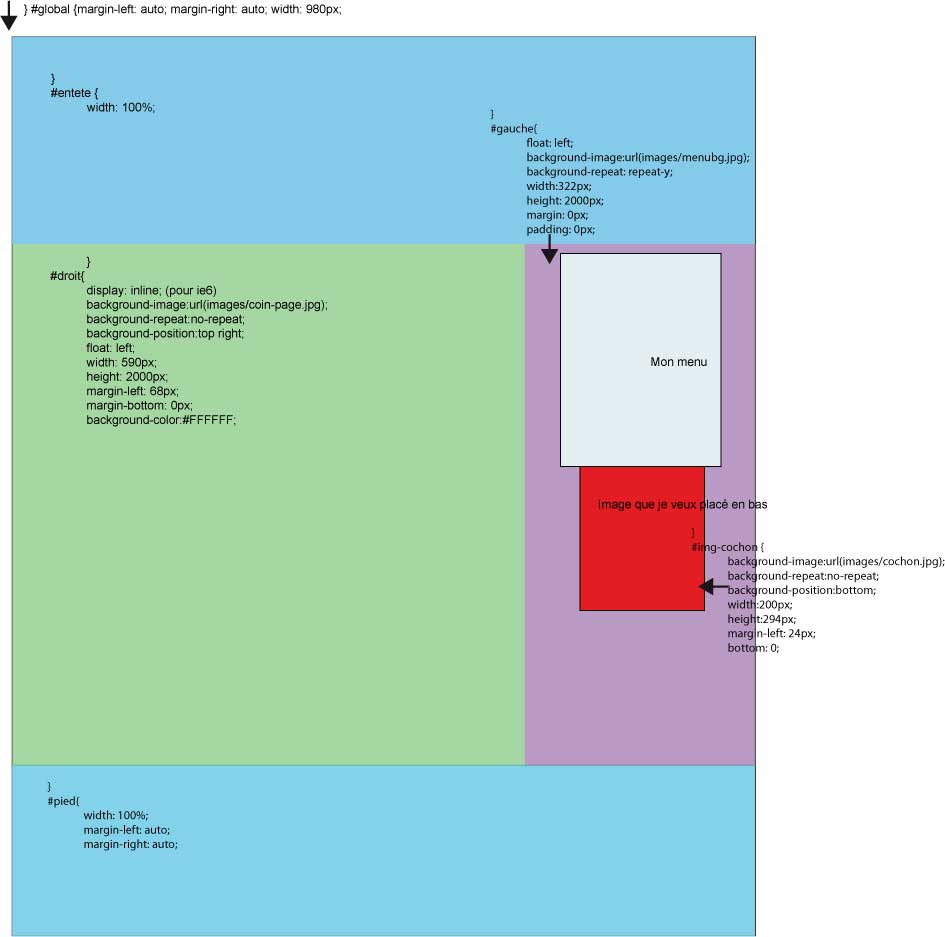 } #global {margin-left: auto; margin-right: auto; width: 980px;

}
#entete {
width: 100%;

}
#gauche{
float: left;
background-image:url(images/menubg.jpg);
background-repeat: repeat-y;
width:322px;
height: 2000px;
margin: 0px;
padding: 0px;

}
#droit{
display: inline; (pour ie6)
background-image:url(images/coin-page.jpg);
background-repeat:no-repeat;
background-position:top right;
float: left;
width: 590px;
height: 2000px;
margin-left: 68px;
margin-bottom: 0px;
background-color:#FFFFFF;

Mon menu

Image que je veux placé en bas

}
#img-cochon {
background-image:url(images/cochon.jpg);
background-repeat:no-repeat;
background-position:bottom;
width:200px;
height:294px;
margin-left: 24px;
bottom: 0;

}
#pied{
width: 100%;
margin-left: auto;
margin-right: auto;